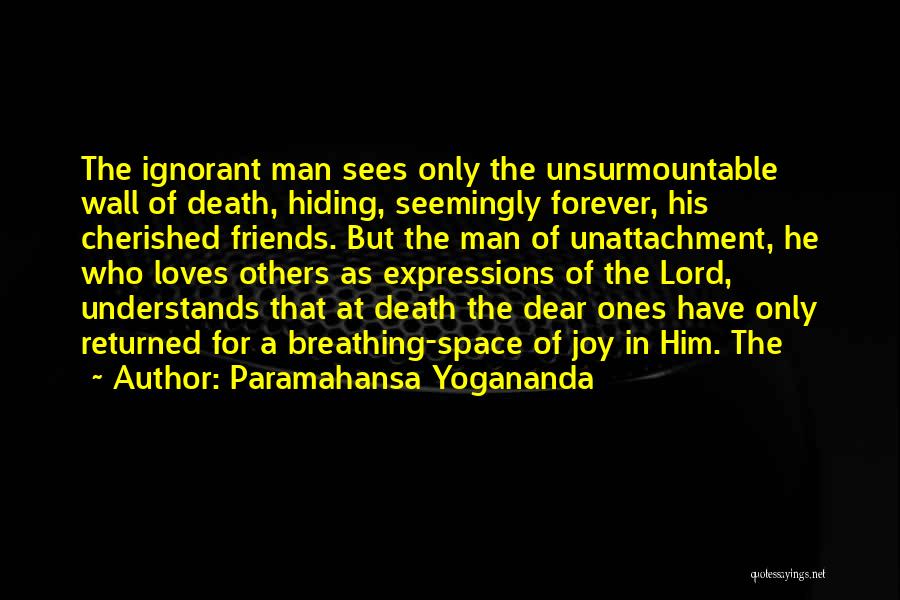 The ignorant man sees only the unsurmountable wall of death, hiding, seemingly forever, his cherished friends. But the man of unattachment, he who loves others as expressions of the Lord, understands that at death the dear ones have only returned for a breathing-space of joy in Him. The

~ Author: Paramahansa Yogananda

quotessayings.net